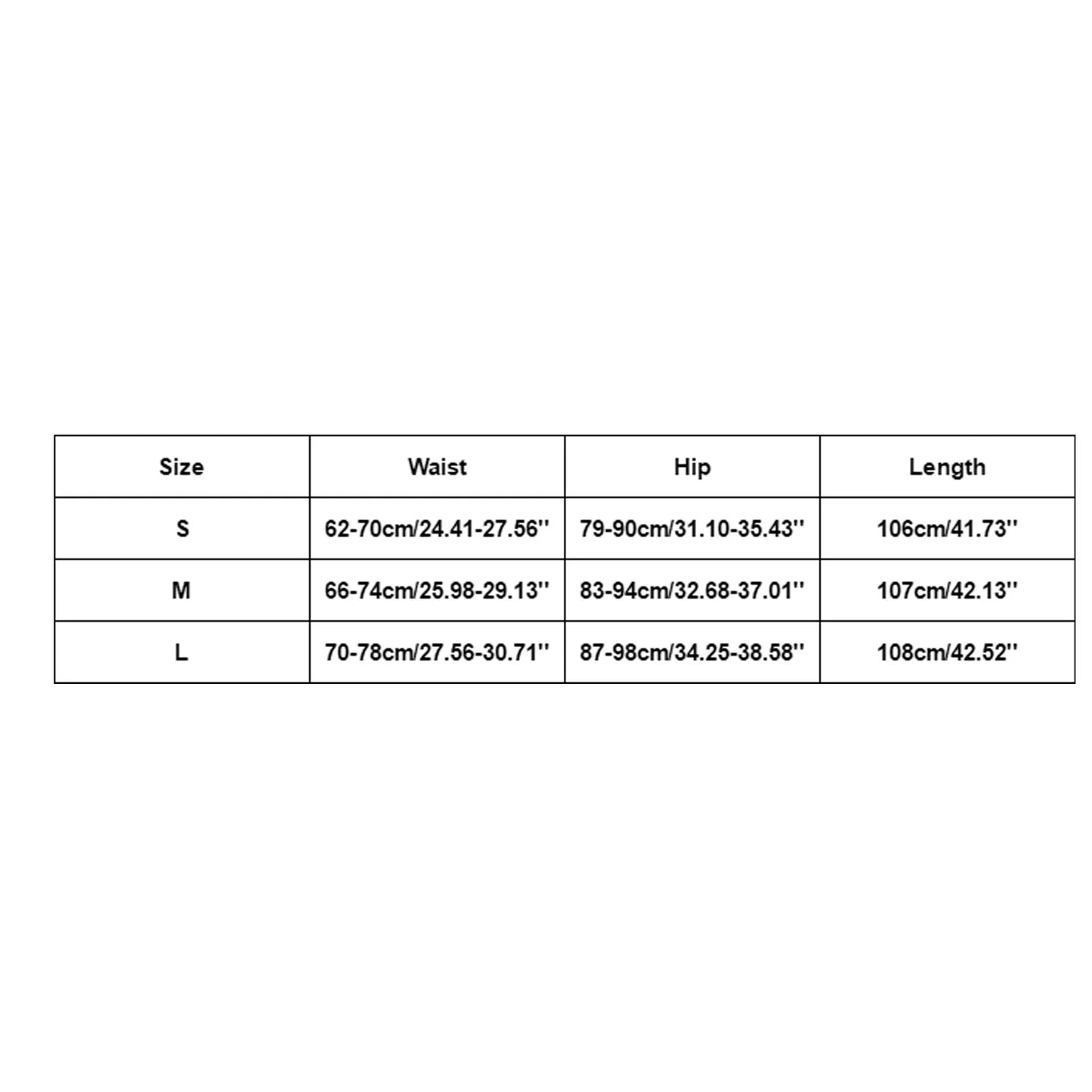 | Size | Waist | Hip | Length |
|---|---|---|---|
| S | 62-70cm/24.41-27.56'' | 79-90cm/31.10-35.43'' | 106cm/41.73'' |
| M | 66-74cm/25.98-29.13'' | 83-94cm/32.68-37.01'' | 107cm/42.13'' |
| L | 70-78cm/27.56-30.71'' | 87-98cm/34.25-38.58'' | 108cm/42.52'' |